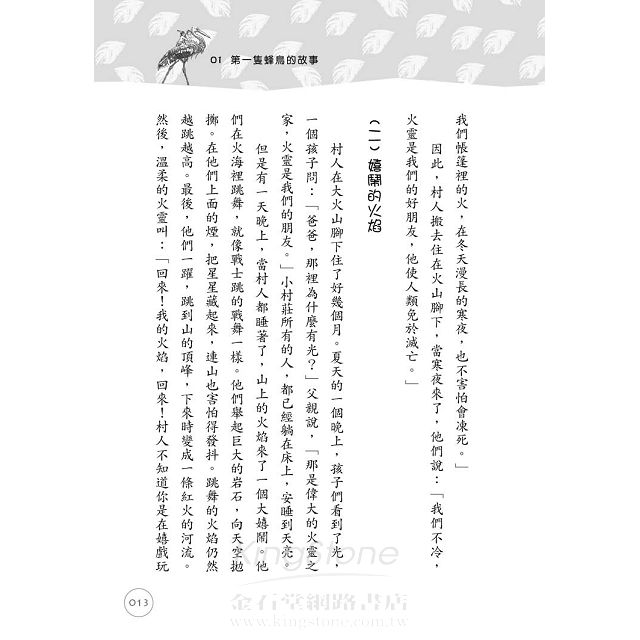 01 第一隻蜂鳥的故事

我們帳篷裡的火，在冬天漫長的寒夜，也不害怕會凍死。」

因此，村人搬去住在火山腳下，當寒夜來了，他們說：「我們不冷，火靈是我們的好朋友，他使人類免於滅亡。」

（二）嬉鬧的火焰

村人在大火山腳下住了好幾個月。夏天的一個晚上，孩子們看到了光，一個孩子問：「爸爸，那裡為什麼有光？」父親說，「那是偉大的火靈之家，火靈是我們的朋友。」小村莊所有的人，都已經躺在床上，安睡到天亮。

但是有一天晚上，當村人都睡著了，山上的火焰來了一個大嬉鬧。他們在火海裡跳舞，就像戰士跳的戰舞一樣。他們舉起巨大的岩石，向天空拋擲。在他們上面的煙，把星星藏起來，連山也害怕得發抖。跳舞的火焰仍然越跳越高。最後，他們一躍，跳到山的頂峰，下來時變成一條紅火的河流。然後，溫柔的火靈叫：「回來！我的火焰，回來！村人不知道你是在嬉戲玩

013

Kingstone
金石堂網路書店
www.kingstone.com.tw